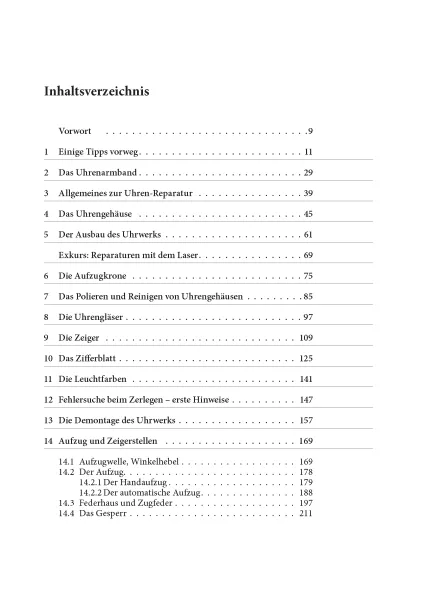 Inhaltsverzeichnis

Vorwort 9

1 Einige Tipps vorweg 11

2 Das Uhrenarmband 29

3 Allgemeines zur Uhren-Reparatur 39

4 Das Uhrengehäuse 45

5 Der Ausbau des Uhrwerks 61

Exkurs: Reparaturen mit dem Laser 69

6 Die Aufzugkrone 75

7 Das Polieren und Reinigen von Uhrengehäusen 85

8 Die Uhrengläser 97

9 Die Zeiger 109

10 Das Zifferblatt 125

11 Die Leuchtfarben 141

12 Fehlersuche beim Zerlegen – erste Hinweise 147

13 Die Demontage des Uhrwerks 157

14 Aufzug und Zeigerstellen 169

14.1 Aufzugwelle, Winkelhebel 169
14.2 Der Aufzug 178
14.2.1 Der Handaufzug 179
14.2.2 Der automatische Aufzug 188
14.3 Federhaus und Zugfeder 197
14.4 Das Gesperr 211